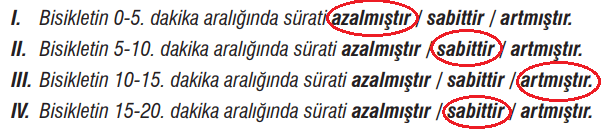 I. Bisikletin 0-5. dakika aralığında sürati azalmıştır / sabittir / artmıştır.
II. Bisikletin 5-10. dakika aralığında sürati azalmıştır / sabittir / artmıştır.
III. Bisikletin 10-15. dakika aralığında sürati azalmıştır / sabittir / artmıştır.
IV. Bisikletin 15-20. dakika aralığında sürati azalmıştır / sabittir / artmıştır.